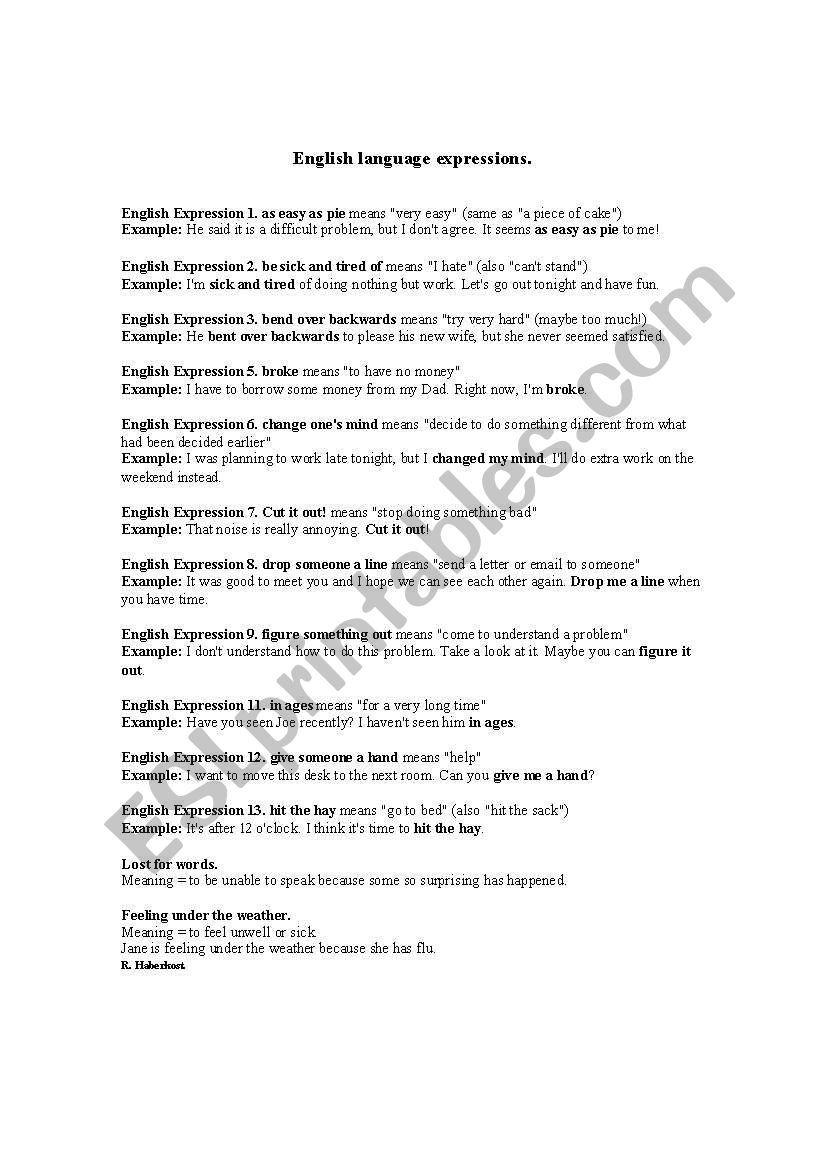 English language expressions.

English Expression 1. as easy as pie means "very easy" (same as "a piece of cake")
Example: He said it is a difficult problem, but I don't agree. It seems as easy as pie to me!

English Expression 2. be sick and tired of means "I hate" (also "can't stand")
Example: I'm sick and tired of doing nothing but work. Let's go out tonight and have fun.

English Expression 3. bend over backwards means "try very hard" (maybe too much!)
Example: He bent over backwards to please his new wife, but she never seemed satisfied.

English Expression 5. broke means "to have no money"
Example: I have to borrow some money from my Dad. Right now, I'm broke.

English Expression 6. change one's mind means "decide to do something different from what had been decided earlier"
Example: I was planning to work late tonight, but I changed my mind. I'll do extra work on the weekend instead.

English Expression 7. Cut it out! means "stop doing something bad"
Example: That noise is really annoying. Cut it out!

English Expression 8. drop someone a line means "send a letter or email to someone"
Example: It was good to meet you and I hope we can see each other again. Drop me a line when you have time.

English Expression 9. figure something out means "come to understand a problem"
Example: I don't understand how to do this problem. Take a look at it. Maybe you can figure it out.

English Expression 11. in ages means "for a very long time"
Example: Have you seen Joe recently? I haven't seen him in ages.

English Expression 12. give someone a hand means "help"
Example: I want to move this desk to the next room. Can you give me a hand?

English Expression 13. hit the hay means "go to bed" (also "hit the sack")
Example: It's after 12 o'clock. I think it's time to hit the hay.

Lost for words.
Meaning = to be unable to speak because some so surprising has happened.

Feeling under the weather.
Meaning = to feel unwell or sick.
Jane is feeling under the weather because she has flu.
R. Haberkost.

ESLprintables.com